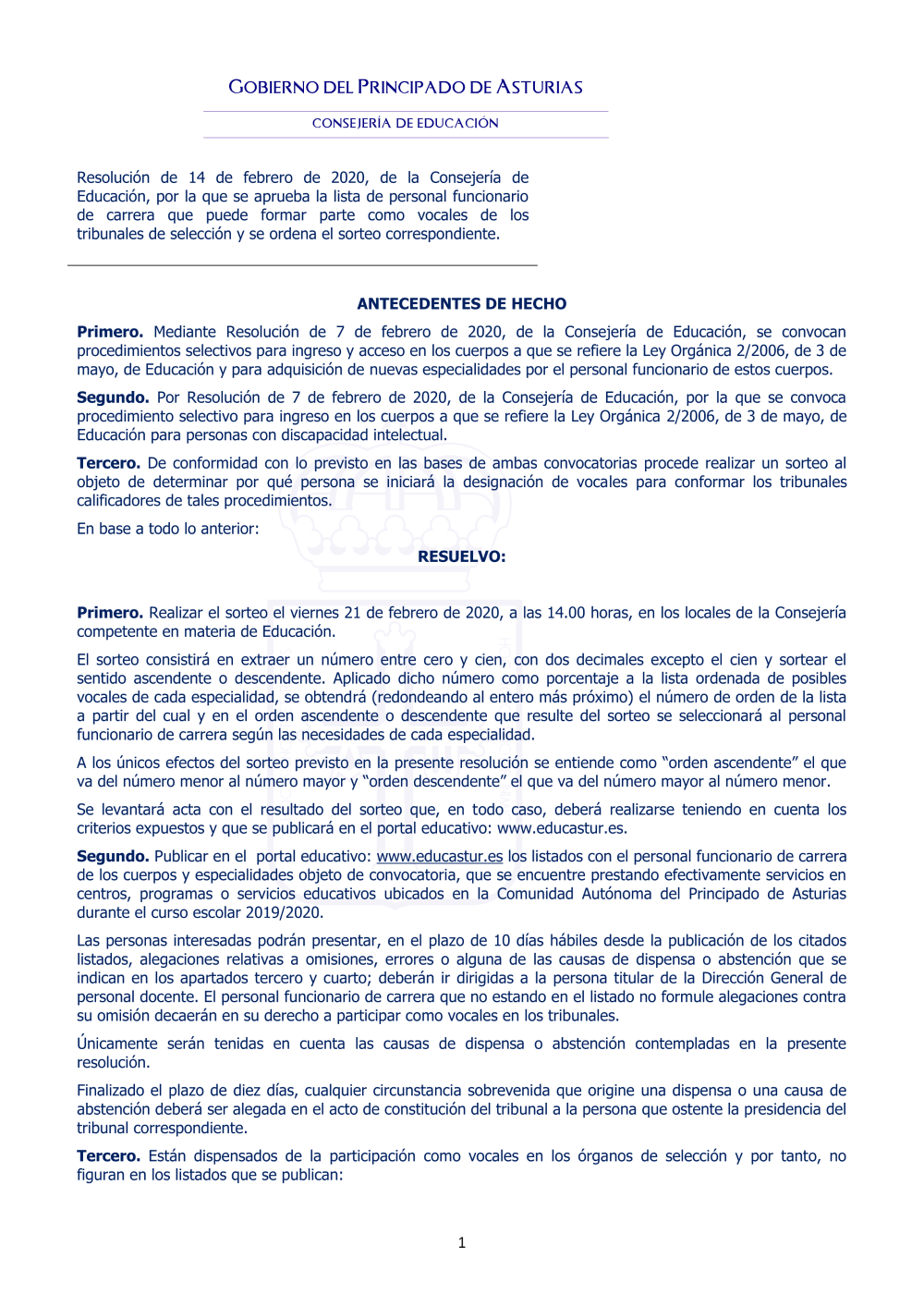 GOBIERNO DEL PRINCIPADO DE ASTURIAS

CONSEJERÍA DE EDUCACIÓN

Resolución de 14 de febrero de 2020, de la Consejería de Educación, por la que se aprueba la lista de personal funcionario de carrera que puede formar parte como vocales de los tribunales de selección y se ordena el sorteo correspondiente.

ANTECEDENTES DE HECHO

Primero. Mediante Resolución de 7 de febrero de 2020, de la Consejería de Educación, se convocan procedimientos selectivos para ingreso y acceso en los cuerpos a que se refiere la Ley Orgánica 2/2006, de 3 de mayo, de Educación y para adquisición de nuevas especialidades por el personal funcionario de estos cuerpos.

Segundo. Por Resolución de 7 de febrero de 2020, de la Consejería de Educación, por la que se convoca procedimiento selectivo para ingreso en los cuerpos a que se refiere la Ley Orgánica 2/2006, de 3 de mayo, de Educación para personas con discapacidad intelectual.

Tercero. De conformidad con lo previsto en las bases de ambas convocatorias procede realizar un sorteo al objeto de determinar por qué persona se iniciará la designación de vocales para conformar los tribunales calificadores de tales procedimientos.

En base a todo lo anterior:

RESUELVO:

Primero. Realizar el sorteo el viernes 21 de febrero de 2020, a las 14.00 horas, en los locales de la Consejería competente en materia de Educación.

El sorteo consistirá en extraer un número entre cero y cien, con dos decimales excepto el cien y sortear el sentido ascendente o descendente. Aplicado dicho número como porcentaje a la lista ordenada de posibles vocales de cada especialidad, se obtendrá (redondeando al entero más próximo) el número de orden de la lista a partir del cual y en el orden ascendente o descendente que resulte del sorteo se seleccionará al personal funcionario de carrera según las necesidades de cada especialidad.

A los únicos efectos del sorteo previsto en la presente resolución se entiende como “orden ascendente” el que va del número menor al número mayor y “orden descendente” el que va del número mayor al número menor.

Se levantará acta con el resultado del sorteo que, en todo caso, deberá realizarse teniendo en cuenta los criterios expuestos y que se publicará en el portal educativo: www.educastur.es.

Segundo. Publicar en el portal educativo: www.educastur.es los listados con el personal funcionario de carrera de los cuerpos y especialidades objeto de convocatoria, que se encuentre prestando efectivamente servicios en centros, programas o servicios educativos ubicados en la Comunidad Autónoma del Principado de Asturias durante el curso escolar 2019/2020.

Las personas interesadas podrán presentar, en el plazo de 10 días hábiles desde la publicación de los citados listados, alegaciones relativas a omisiones, errores o alguna de las causas de dispensa o abstención que se indican en los apartados tercero y cuarto; deberán ir dirigidas a la persona titular de la Dirección General de personal docente. El personal funcionario de carrera que no estando en el listado no formule alegaciones contra su omisión decaerán en su derecho a participar como vocales en los tribunales.

Únicamente serán tenidas en cuenta las causas de dispensa o abstención contempladas en la presente resolución.

Finalizado el plazo de diez días, cualquier circunstancia sobrevenida que origine una dispensa o una causa de abstención deberá ser alegada en el acto de constitución del tribunal a la persona que ostente la presidencia del tribunal correspondiente.

Tercero. Están dispensados de la participación como vocales en los órganos de selección y por tanto, no figuran en los listados que se publican:

1